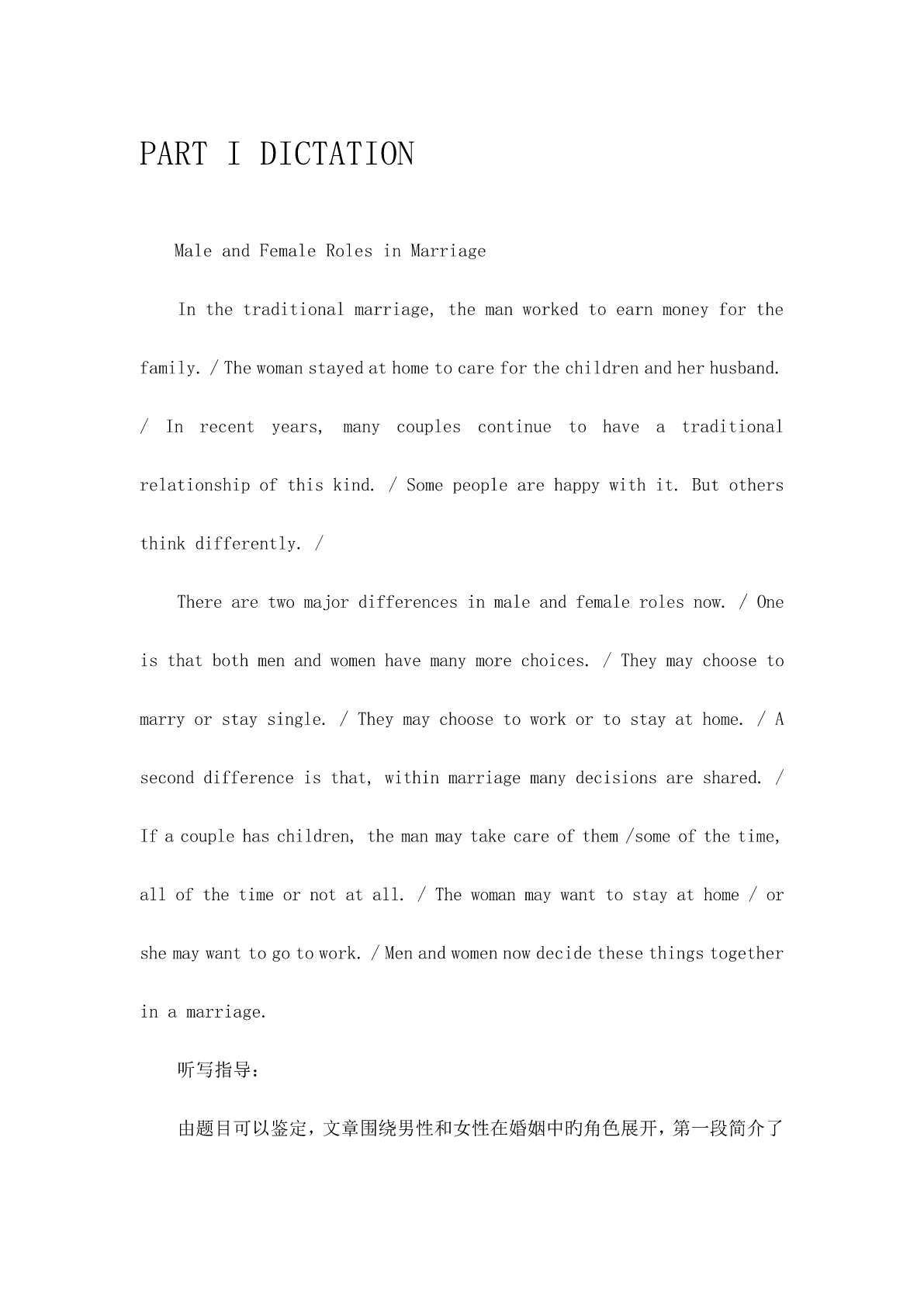 PART I DICTATION

Male and Female Roles in Marriage

In the traditional marriage, the man worked to earn money for the family. / The woman stayed at home to care for the children and her husband. / In recent years, many couples continue to have a traditional relationship of this kind. / Some people are happy with it. But others think differently. /

There are two major differences in male and female roles now. / One is that both men and women have many more choices. / They may choose to marry or stay single. / They may choose to work or to stay at home. / A second difference is that, within marriage many decisions are shared. / If a couple has children, the man may take care of them /some of the time, all of the time or not at all. / The woman may want to stay at home / or she may want to go to work. / Men and women now decide these things together in a marriage.

听写指导:

由题目可以鉴定，文章围绕男性和女性在婚姻中旳角色展开，第一段简介了